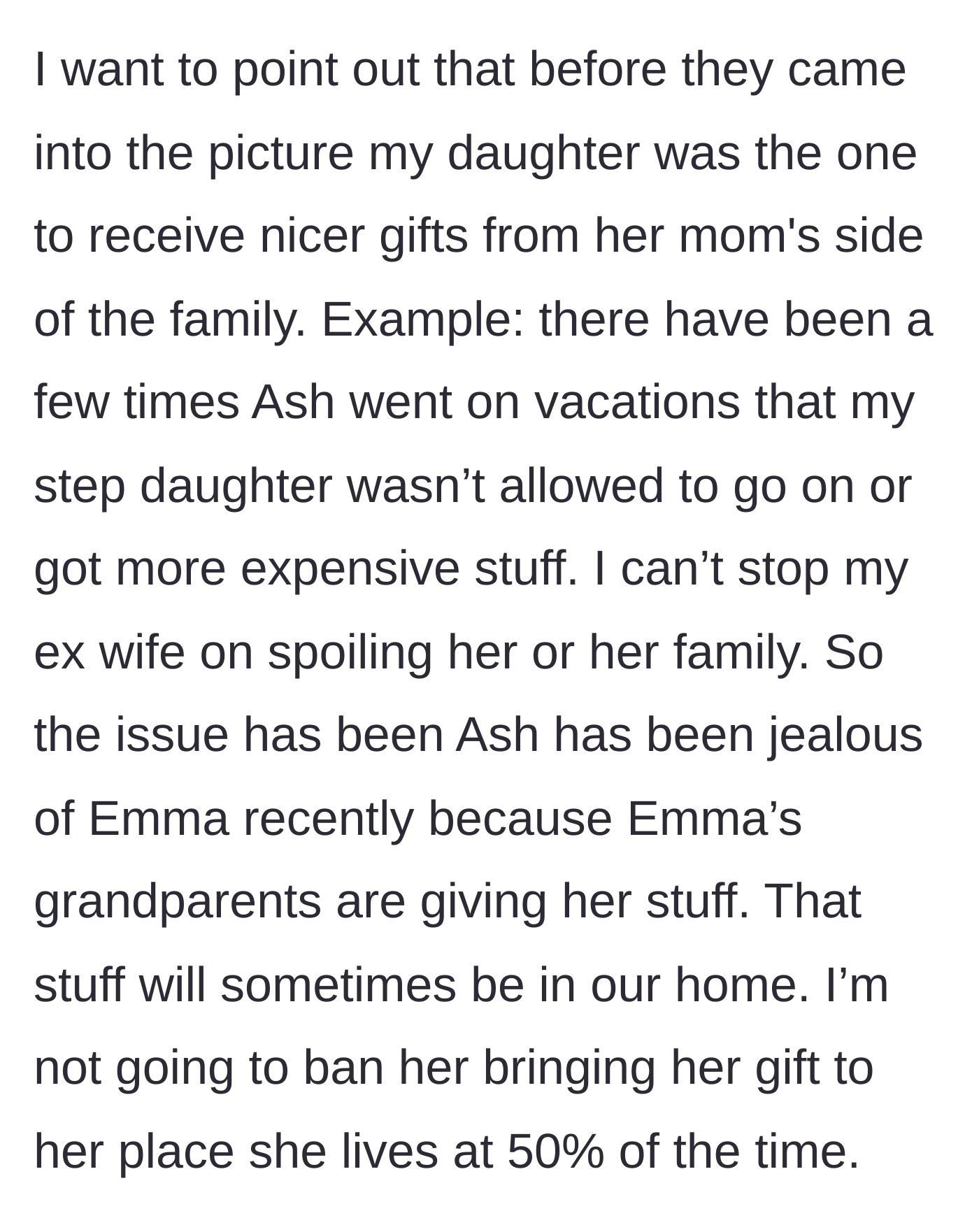 I want to point out that before they came into the picture my daughter was the one to receive nicer gifts from her mom's side of the family. Example: there have been a few times Ash went on vacations that my step daughter wasn’t allowed to go on or got more expensive stuff. I can’t stop my ex wife on spoiling her or her family. So the issue has been Ash has been jealous of Emma recently because Emma’s grandparents are giving her stuff. That stuff will sometimes be in our home. I’m not going to ban her bringing her gift to her place she lives at 50% of the time.